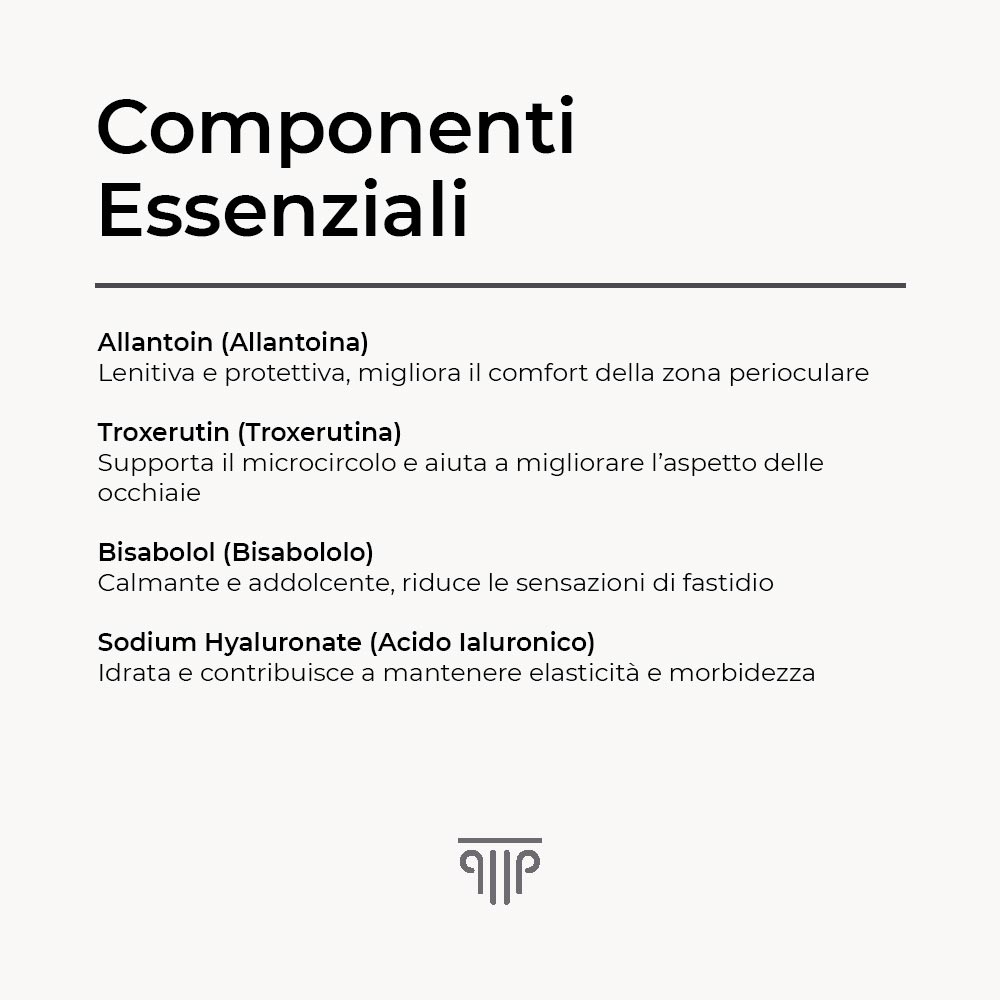 Componenti Essenziali

Allantoin (Allantoina)
Lenitiva e protettiva, migliora il comfort della zona perioculare

Troxerutin (Troxerutina)
Supporta il microcircolo e aiuta a migliorare l'aspetto delle occhiaie

Bisabolol (Bisabololo)
Calmante e addolcente, riduce le sensazioni di fastidio

Sodium Hyaluronate (Acido Ialuronico)
Idrata e contribuisce a mantenere elasticità e morbidezza